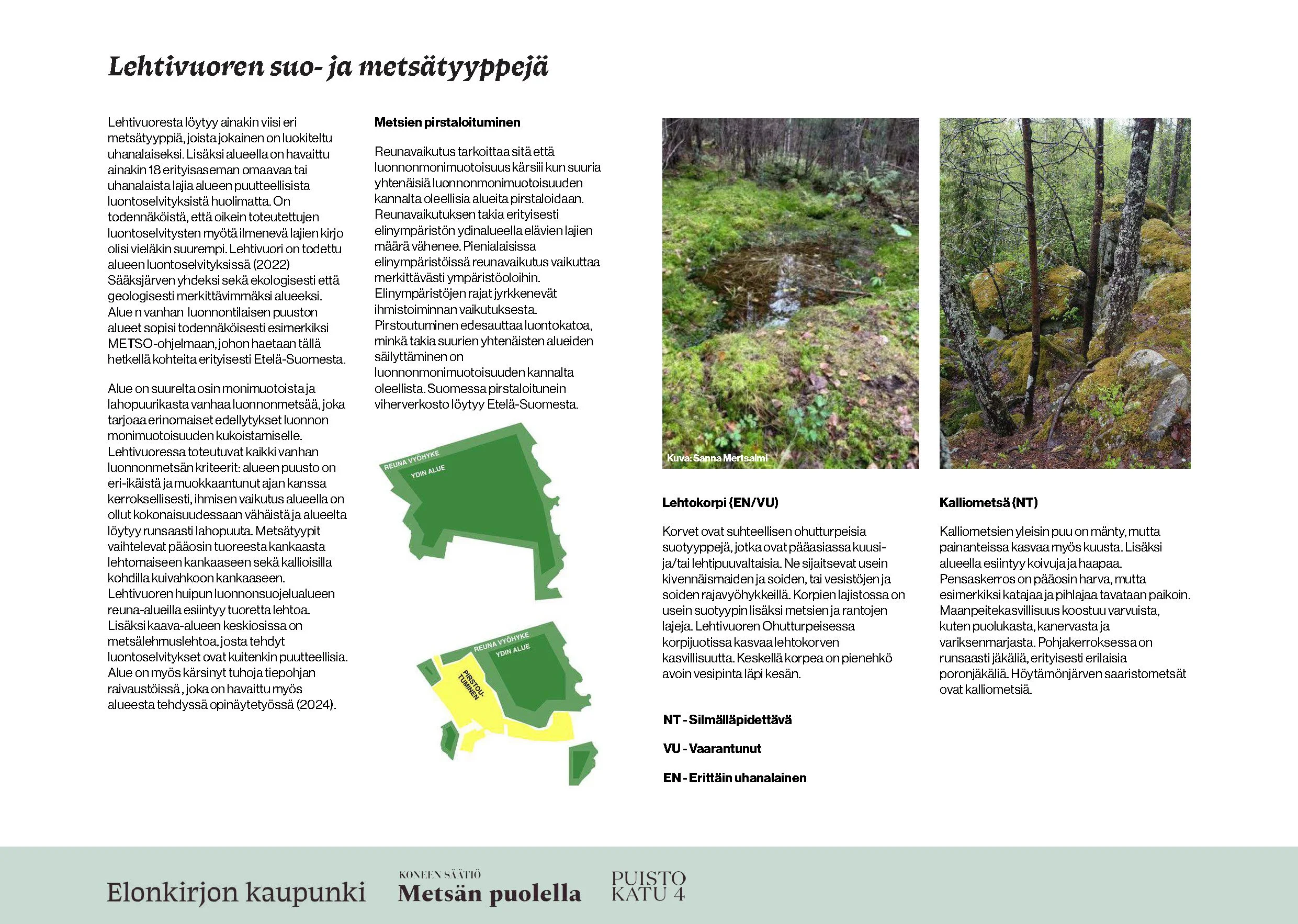 Lehtivuoren suo- ja metsätyyppejä

Lehtivuoresta löytyy ainakin viisi eri metsätyyppiä, joista jokainen on luokiteltu uhanalaiseksi. Lisäksi alueella on havaittu ainakin 18 erityisaseman omaavaa tai uhanalaista lajia alueen puutteellisista luontoselvityksistä huolimatta. On todennäköistä, että oikein toteutettujen luontoselvitysten myötä ilmenevä lajien kirjo olisi vieläkin suurempi. Lehtivuori on todettu alueen luontoselvityksissä (2022) Sääksjärven yhdeksi sekä ekologisesti että geologisesti merkittävimmäksi alueeksi. Alue n vanhan luonnontilaisen puuston alueet sopisi todennäköisesti esimerkiksi METSO-ohjelmaan, johon haetaan tällä hetkellä kohteita erityisesti Etelä-Suomesta.

Alue on suurelta osin monimuotoista ja lahopuurikasta vanhaa luonnonmetsää, joka tarjoaa erinomaiset edellytykset luonnon monimuotoisuuden kukoistamiselle. Lehtivuoressa toteutuvat kaikki vanhan luonnonmetsän kriteerit: alueen puusto on eri-ikäistä ja muokkaantunut ajan kanssa kerroksellisesti, ihmisen vaikutus alueella on ollut kokonaisuudessaan vähäistä ja alueelta löytyy runsaasti lahopuuta. Metsätyypit vaihtelevat pääosin tuoreesta kankaasta lehtomaiseen kankaaseen sekä kallioisilla kohdilla kuivahkoon kankaaseen. Lehtivuoren huipun luonnonsuojelualueen reuna-alueilla esiintyy tuoretta lehtoa. Lisäksi kaava-alueen keskiosissa on metsälehmuslehtoa, josta tehdyt luontoselvitykset ovat kuitenkin puutteellisia. Alue on myös kärsinyt tuhoja tiepohjan raivaustöissä , joka on havaittu myös alueesta tehdyssä opinäytetyössä (2024).

Metsien pirstaloituminen

Reunavaikutus tarkoittaa sitä että luonnonmonimuotoisuus kärsii kun suuria yhtenäisiä luonnonmonimuotoisuuden kannalta oleellisia alueita pirstaloidaan. Reunavaikutuksen takia erityisesti elinympäristön ydinalueella elävien lajien määrä vähenee. Pienialaisissa elinympäristöissä reunavaikutus vaikuttaa merkittävästi ympäristöoloihin. Elinympäristöjen rajat jyrkkenevät ihmistoiminnan vaikutuksesta. Pirstoutuminen edesauttaa luontokatoa, minkä takia suurien yhtenäisten alueiden säilyttäminen on luonnonmonimuotoisuuden kannalta oleellista. Suomessa pirstaloitunein viherverkosto löytyy Etelä-Suomesta.

REUNA VYÖHYKE
YDIN ALUE

REUNA VYÖHYKE
YDIN ALUE
PIRSTOU-TUMINEN

Kuva: Sanna Mertsalmi

Lehtokorpi (EN/VU)

Korvet ovat suhteellisen ohutturpeisia suotyyppejä, jotka ovat pääasiassa kuusi- ja/tai lehtipuuvaltaisia. Ne sijaitsevat usein kivennäismaiden ja soiden, tai vesistöjen ja soiden rajavyöhykkeillä. Korpien lajistossa on usein suotyypin lisäksi metsien ja rantojen lajeja. Lehtivuoren Ohutturpeisessa korpijuotissa kasvaa lehtokorven kasvillisuutta. Keskellä korpea on pienehkö avoin vesipinta läpi kesän.

NT - Silmälläpidettävä

VU - Vaarantunut

EN - Erittäin uhanalainen

Kalliometsä (NT)

Kalliometsien yleisin puu on mänty, mutta painanteissa kasvaa myös kuusta. Lisäksi alueella esiintyy koivuja ja haapaa. Pensaskerros on pääosin harva, mutta esimerkiksi katajaa ja pihlajaa tavataan paikoin. Maanpeitekasvillisuus koostuu varvuista, kuten puolukasta, kanervasta ja variksenmarjasta. Pohjakerroksessa on runsaasti jäkäliä, erityisesti erilaisia poronjäkäliä. Höytämönjärven saaristometsät ovat kalliometsiä.

Elonkirjon kaupunki

KONEEN SÄÄTIÖ
Metsän puolella

PUISTO
KATU 4